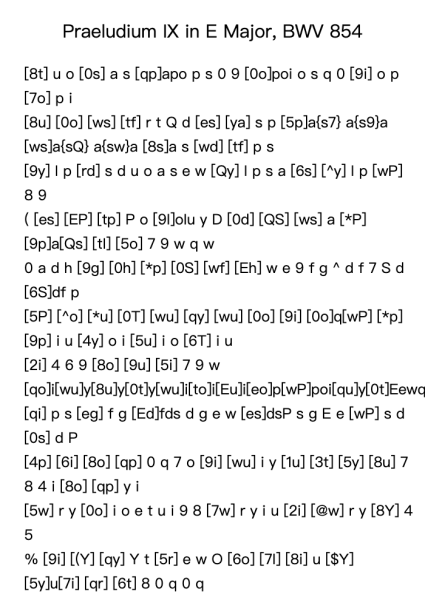 Praeludium IX in E Major, BWV 854

[8t] u o [0s] a s [qp]apo p s 0 9 [0o]poi o s q 0 [9i] o p [7o] p i

[8u] [0o] [ws] [tf] r t Q d [es] [ya] s p [5p]a{s7} a{s9}a [ws]a{sQ} a{sw}a [8s]a s [wd] [tf] p s

[9y] l p [rd] s d u o a s e w [Qy] l p s a [6s] [^y] l p [wP] 8 9

( [es] [EP] [tp] P o [9l]olu y D [0d] [QS] [ws] a [*P] [9p]a[Qs] [tl] [5o] 7 9 w q w

0 a d h [9g] [0h] [*p] [0S] [wf] [Eh] w e 9 f g ^ d f 7 S d [6S]df p

[5P] [^o] [*u] [0T] [wu] [qy] [wu] [0o] [9i] [0o]q[wP] [*p] [9p] i u [4y] o i [5u] i o [6T] i u

[2i] 4 6 9 [8o] [9u] [5i] 7 9 w

[qo]i[wu]y[8u]y[0t]y[wu]i[to]i[Eu]i[eo]p[wP]poi[qu]y[0t]Eewq

[qi] p s [eg] f g [Ed]fds d g e w [es]dsP s g E e [wP] s d [0s] d P

[4p] [6i] [8o] [qp] 0 q 7 o [9i] [wu] i y [1u] [3t] [5y] [8u] 7 8 4 i [8o] [qp] y i

[5w] r y [0o] i o e t u i 9 8 [7w] r y i u [2i] [@w] r y [8Y] 4 5

% [9i] [(Y] [qy] Y t [5r] e w O [6o] [7l] [8i] u [$Y] [5y]u[7i] [qr] [6t] 8 0 q 0 q